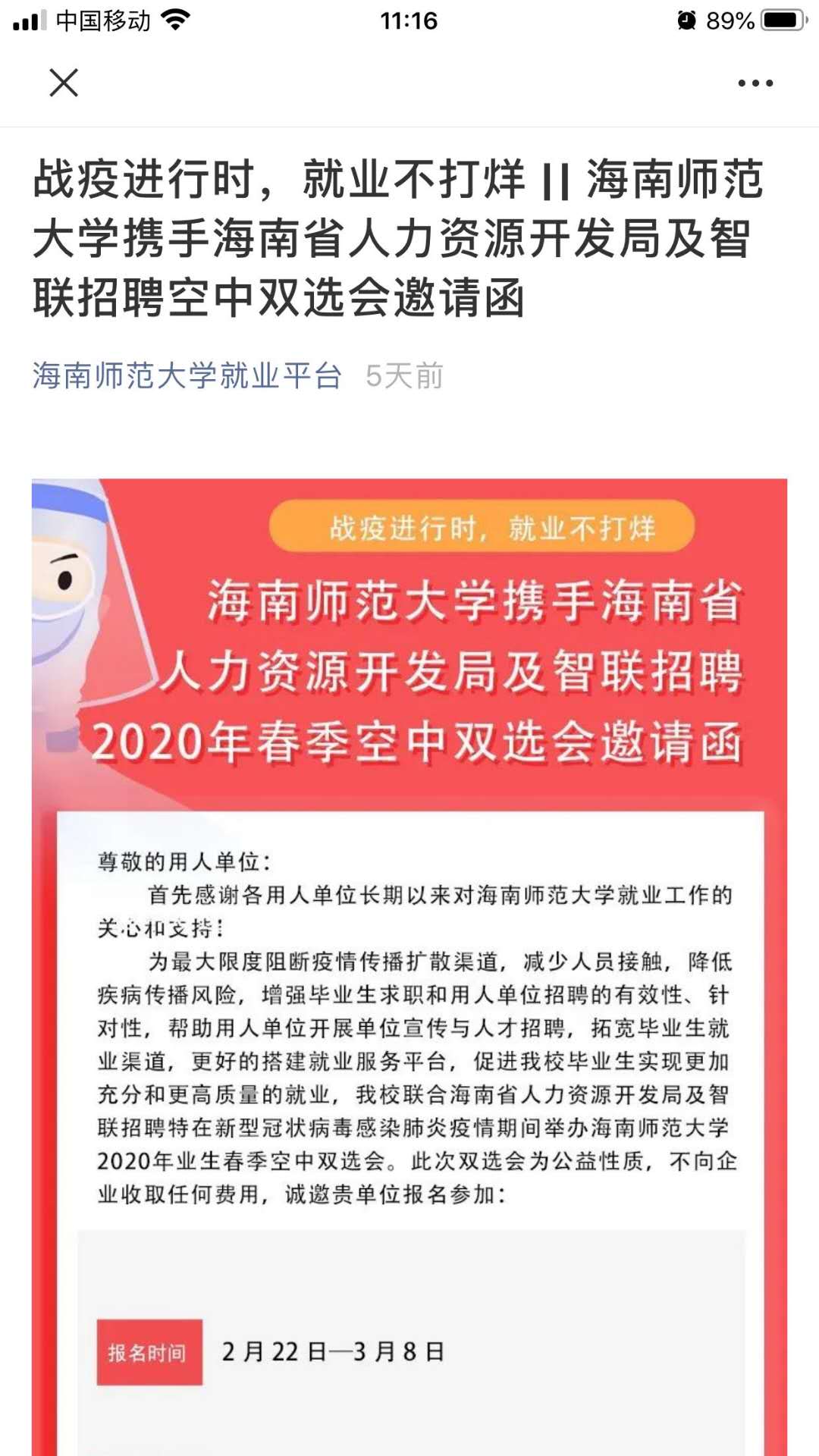 中国移动 11:16 89%

战疫进行时，就业不打烊 || 海南师范大学携手海南省人力资源开发局及智联招聘空中双选会邀请函

海南师范大学就业平台 5天前

战疫进行时，就业不打烊

海南师范大学携手海南省人力资源开发局及智联招聘2020年春季空中双选会邀请函

尊敬的用人单位：

首先感谢各用人单位长期以来对海南师范大学就业工作的关心和支持！

为最大限度阻断疫情传播扩散渠道，减少人员接触，降低疾病传播风险，增强毕业生求职和用人单位招聘的有效性、针对性，帮助用人单位开展单位宣传与人才招聘，拓宽毕业生就业渠道，更好的搭建就业服务平台，促进我校毕业生实现更加充分和更高质量的就业，我校联合海南省人力资源开发局及智联招聘特在新型冠状病毒感染肺炎疫情期间举办海南师范大学2020年业生春季空中双选会。此次双选会为公益性质，不向企业收取任何费用，诚邀贵单位报名参加：

报名时间 2月22日—3月8日